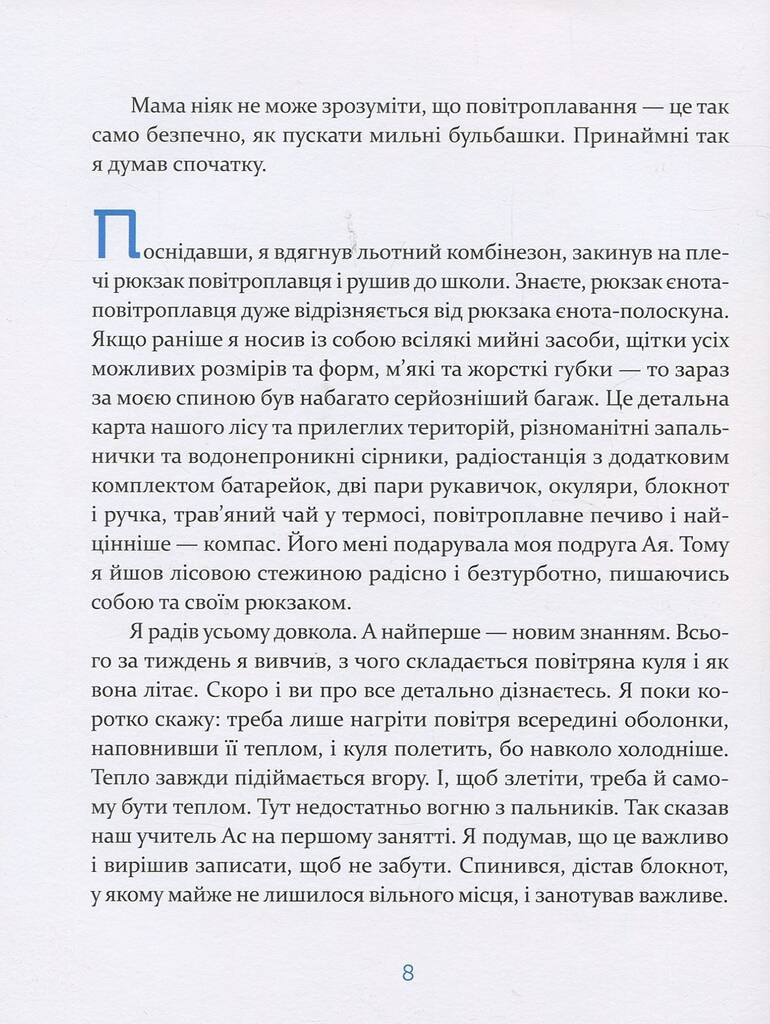 Мама ніяк не може зрозуміти, що повітроплавання — це так само безпечно, як пускати мильні бульбашки. Принаймні так я думав спочатку.

Поснідавши, я вдягнув льотний комбінезон, закинув на плечі рюкзак повітроплавця і рушив до школи. Знаєте, рюкзак єнота-повітроплавця дуже відрізняється від рюкзака єнота-полоскуна. Якщо раніше я носив із собою всілякі мийні засоби, щітки усіх можливих розмірів та форм, м'які та жорсткі губки — то зараз за моєю спиною був набагато серйозніший багаж. Це детальна карта нашого лісу та прилеглих територій, різноманітні запальнички та водонепроникні сірники, радіостанція з додатковим комплектом батарейок, дві пари рукавичок, окуляри, блокнот і ручка, трав'яний чай у термосі, повітроплавне печиво і найцінніше — компас. Його мені подарувала моя подруга Ая. Тому я йшов лісовою стежиною радісно і безтурботно, пишаючись собою та своїм рюкзаком.

Я радів усьому довкола. А найперше — новим знанням. Всього за тиждень я вивчив, з чого складається повітряна куля і як вона літає. Скоро і ви про все детально дізнаєтесь. Я поки коротко скажу: треба лише нагріти повітря всередині оболонки, наповнивши її теплом, і куля полетить, бо навколо холодніше. Тепло завжди підіймається вгору. І, щоб злетіти, треба й самому бути теплом. Тут недостатньо вогню з пальників. Так сказав наш учитель Ас на першому занятті. Я подумав, що це важливо і вирішив записати, щоб не забути. Спинився, дістав блокнот, у якому майже не лишилося вільного місця, і занотував важливе.

8